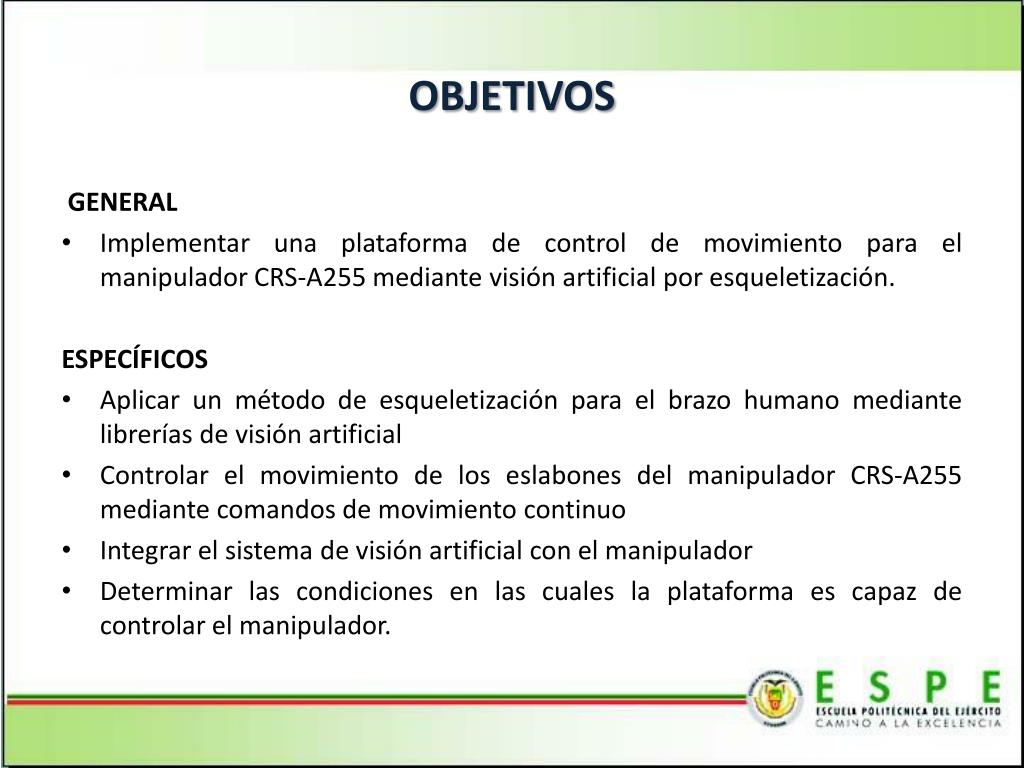 OBJETIVOS

GENERAL

• Implementar una plataforma de control de movimiento para el manipulador CRS-A255 mediante visión artificial por esqueletización.

ESPECÍFICOS

• Aplicar un método de esqueletización para el brazo humano mediante librerías de visión artificial
• Controlar el movimiento de los eslabones del manipulador CRS-A255 mediante comandos de movimiento continuo
• Integrar el sistema de visión artificial con el manipulador
• Determinar las condiciones en las cuales la plataforma es capaz de controlar el manipulador.

ESPE
ESCUELA POLITÉCNICA DEL EJÉRCITO
CAMINO A LA EXCELENCIA